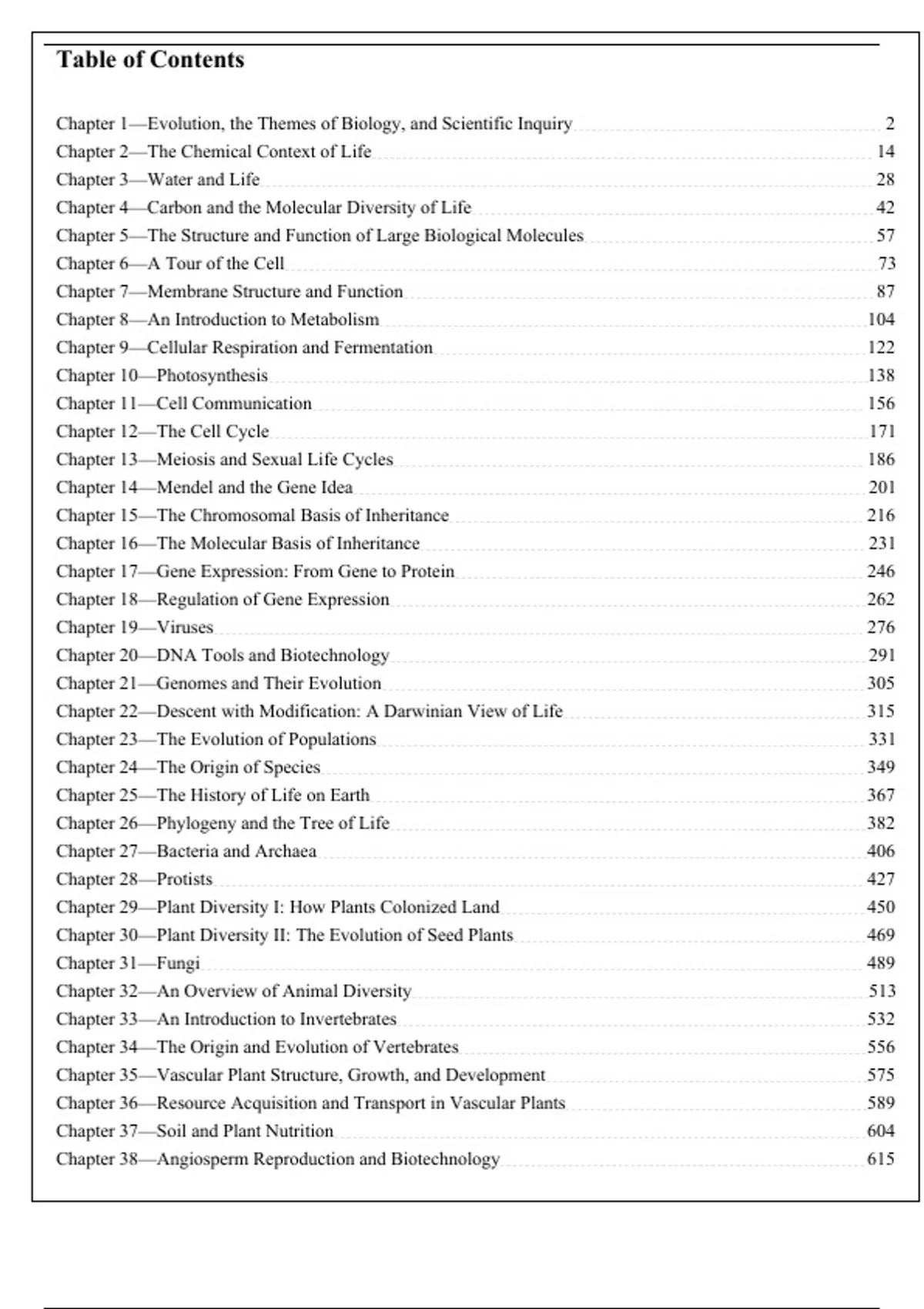 Table of Contents

Chapter 1—Evolution, the Themes of Biology, and Scientific Inquiry 2
Chapter 2—The Chemical Context of Life 14
Chapter 3—Water and Life 28
Chapter 4—Carbon and the Molecular Diversity of Life 42
Chapter 5—The Structure and Function of Large Biological Molecules 57
Chapter 6—A Tour of the Cell 73
Chapter 7—Membrane Structure and Function 87
Chapter 8—An Introduction to Metabolism 104
Chapter 9—Cellular Respiration and Fermentation 122
Chapter 10—Photosynthesis 138
Chapter 11—Cell Communication 156
Chapter 12—The Cell Cycle 171
Chapter 13—Meiosis and Sexual Life Cycles 186
Chapter 14—Mendel and the Gene Idea 201
Chapter 15—The Chromosomal Basis of Inheritance 216
Chapter 16—The Molecular Basis of Inheritance 231
Chapter 17—Gene Expression: From Gene to Protein 246
Chapter 18—Regulation of Gene Expression 262
Chapter 19—Viruses 276
Chapter 20—DNA Tools and Biotechnology 291
Chapter 21—Genomes and Their Evolution 305
Chapter 22—Descent with Modification: A Darwinian View of Life 315
Chapter 23—The Evolution of Populations 331
Chapter 24—The Origin of Species 349
Chapter 25—The History of Life on Earth 367
Chapter 26—Phylogeny and the Tree of Life 382
Chapter 27—Bacteria and Archaea 406
Chapter 28—Protists 427
Chapter 29—Plant Diversity I: How Plants Colonized Land 450
Chapter 30—Plant Diversity II: The Evolution of Seed Plants 469
Chapter 31—Fungi 489
Chapter 32—An Overview of Animal Diversity 513
Chapter 33—An Introduction to Invertebrates 532
Chapter 34—The Origin and Evolution of Vertebrates 556
Chapter 35—Vascular Plant Structure, Growth, and Development 575
Chapter 36—Resource Acquisition and Transport in Vascular Plants 589
Chapter 37—Soil and Plant Nutrition 604
Chapter 38—Angiosperm Reproduction and Biotechnology 615